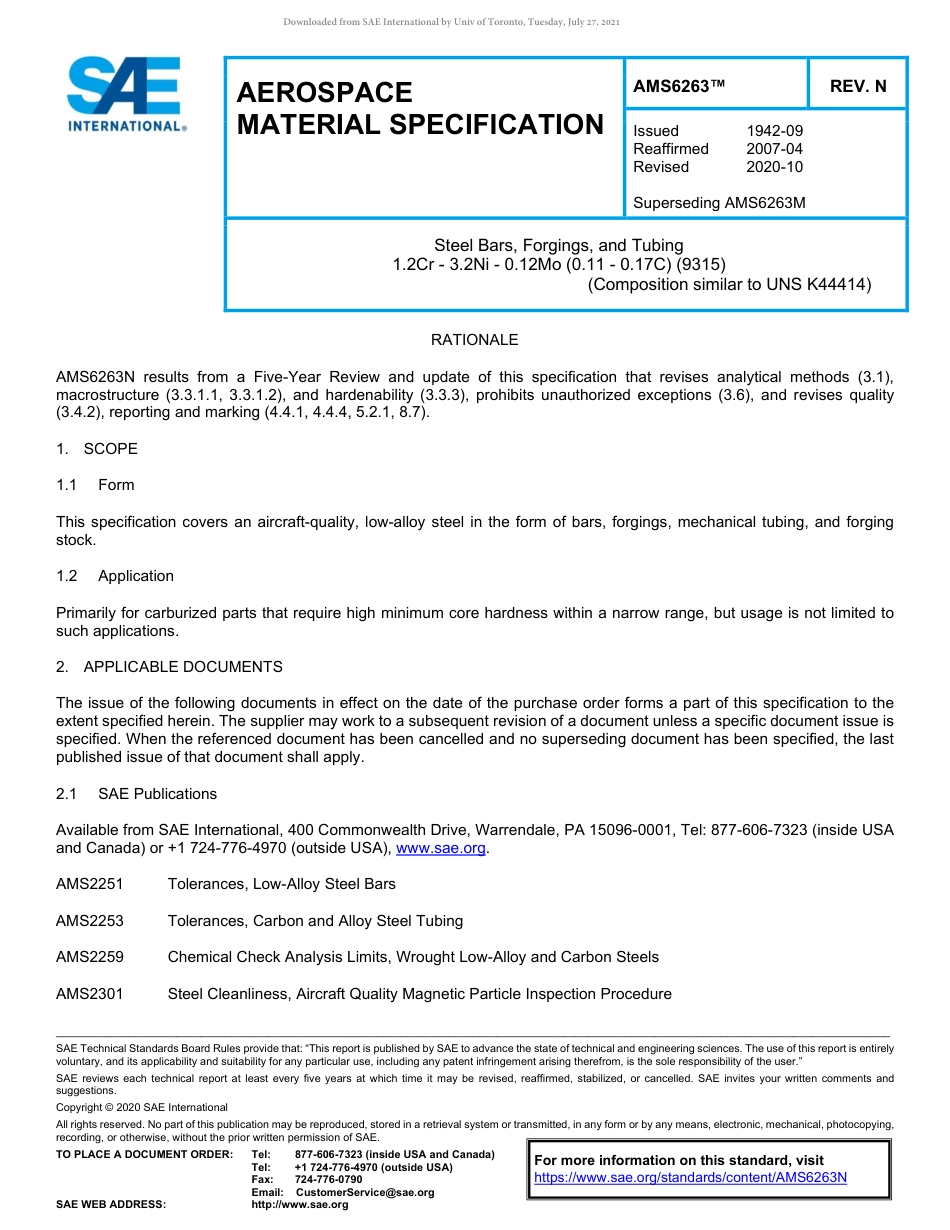 Downloaded from SAE International by Univ of Toronto, Tuesday, July 27, 2021

SAE INTERNATIONAL®

AEROSPACE MATERIAL SPECIFICATION

AMS6263™

REV. N

Issued 1942-09
Reaffirmed 2007-04
Revised 2020-10

Superseding AMS6263M

Steel Bars, Forgings, and Tubing
1.2Cr - 3.2Ni - 0.12Mo (0.11 - 0.17C) (9315)
(Composition similar to UNS K44414)

RATIONALE

AMS6263N results from a Five-Year Review and update of this specification that revises analytical methods (3.1), macrostructure (3.3.1.1, 3.3.1.2), and hardenability (3.3.3), prohibits unauthorized exceptions (3.6), and revises quality (3.4.2), reporting and marking (4.4.1, 4.4.4, 5.2.1, 8.7).

1. SCOPE

1.1 Form

This specification covers an aircraft-quality, low-alloy steel in the form of bars, forgings, mechanical tubing, and forging stock.

1.2 Application

Primarily for carburized parts that require high minimum core hardness within a narrow range, but usage is not limited to such applications.

2. APPLICABLE DOCUMENTS

The issue of the following documents in effect on the date of the purchase order forms a part of this specification to the extent specified herein. The supplier may work to a subsequent revision of a document unless a specific document issue is specified. When the referenced document has been cancelled and no superseding document has been specified, the last published issue of that document shall apply.

2.1 SAE Publications

Available from SAE International, 400 Commonwealth Drive, Warrendale, PA 15096-0001, Tel: 877-606-7323 (inside USA and Canada) or +1 724-776-4970 (outside USA), www.sae.org.

AMS2251 Tolerances, Low-Alloy Steel Bars

AMS2253 Tolerances, Carbon and Alloy Steel Tubing

AMS2259 Chemical Check Analysis Limits, Wrought Low-Alloy and Carbon Steels

AMS2301 Steel Cleanliness, Aircraft Quality Magnetic Particle Inspection Procedure

SAE Technical Standards Board Rules provide that: "This report is published by SAE to advance the state of technical and engineering sciences. The use of this report is entirely voluntary, and its applicability and suitability for any particular use, including any patent infringement arising therefrom, is the sole responsibility of the user."
SAE reviews each technical report at least every five years at which time it may be revised, reaffirmed, stabilized, or cancelled. SAE invites your written comments and suggestions.
Copyright © 2020 SAE International
All rights reserved. No part of this publication may be reproduced, stored in a retrieval system or transmitted, in any form or by any means, electronic, mechanical, photocopying, recording, or otherwise, without the prior written permission of SAE.
TO PLACE A DOCUMENT ORDER: Tel: 877-606-7323 (inside USA and Canada)
Tel: +1 724-776-4970 (outside USA)
Fax: 724-776-0790
Email: CustomerService@sae.org
SAE WEB ADDRESS: http://www.sae.org

For more information on this standard, visit
https://www.sae.org/standards/content/AMS6263N